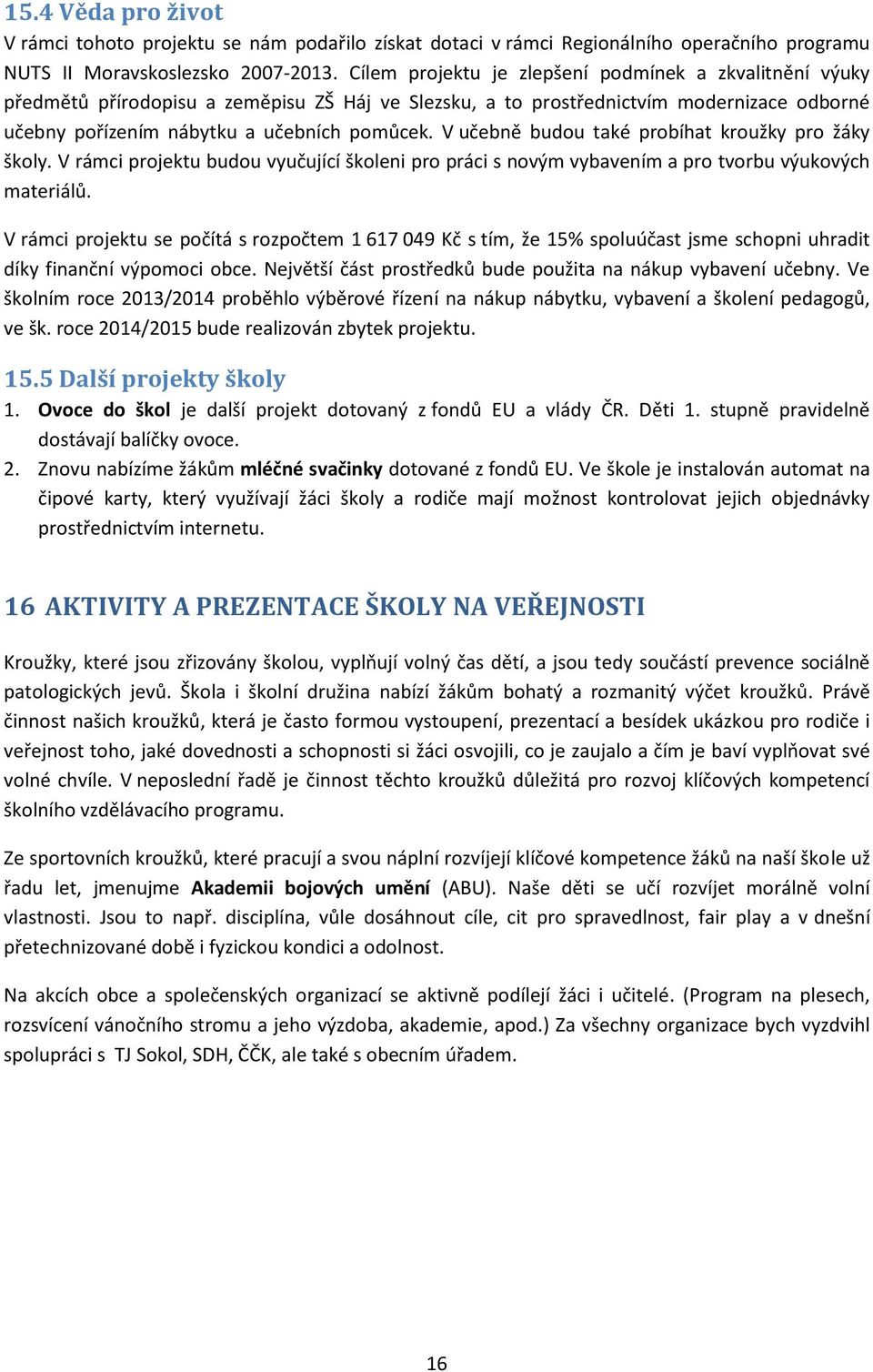 15.4 Věda pro život

V rámci tohoto projektu se nám podařilo získat dotaci v rámci Regionálního operačního programu NUTS II Moravskoslezsko 2007-2013. Cílem projektu je zlepšení podmínek a zkvalitnění výuky předmětů přírodopisu a zeměpisu ZŠ Háj ve Slezsku, a to prostřednictvím modernizace odborné učebny pořízením nábytku a učebních pomůcek. V učebně budou také probíhat kroužky pro žáky školy. V rámci projektu budou vyučující školeni pro práci s novým vybavením a pro tvorbu výukových materiálů.

V rámci projektu se počítá s rozpočtem 1 617 049 Kč s tím, že 15% spoluúčast jsme schopni uhradit díky finanční výpomoci obce. Největší část prostředků bude použita na nákup vybavení učebny. Ve školním roce 2013/2014 proběhlo výběrové řízení na nákup nábytku, vybavení a školení pedagogů, ve šk. roce 2014/2015 bude realizován zbytek projektu.

15.5 Další projekty školy

1. Ovoce do škol je další projekt dotovaný z fondů EU a vlády ČR. Děti 1. stupně pravidelně dostávají balíčky ovoce.
2. Znovu nabízíme žákům mléčné svačinky dotované z fondů EU. Ve škole je instalován automat na čipové karty, který využívají žáci školy a rodiče mají možnost kontrolovat jejich objednávky prostřednictvím internetu.

16 AKTIVITY A PREZENTACE ŠKOLY NA VEŘEJNOSTI

Kroužky, které jsou zřizovány školou, vyplňují volný čas dětí, a jsou tedy součástí prevence sociálně patologických jevů. Škola i školní družina nabízí žákům bohatý a rozmanitý výčet kroužků. Právě činnost našich kroužků, která je často formou vystoupení, prezentací a besídek ukázkou pro rodiče i veřejnost toho, jaké dovednosti a schopnosti si žáci osvojili, co je zaujalo a čím je baví vyplňovat své volné chvíle. V neposlední řadě je činnost těchto kroužků důležitá pro rozvoj klíčových kompetencí školního vzdělávacího programu.

Ze sportovních kroužků, které pracují a svou náplní rozvíjejí klíčové kompetence žáků na naší škole už řadu let, jmenujme Akademii bojových umění (ABU). Naše děti se učí rozvíjet morálně volní vlastnosti. Jsou to např. disciplína, vůle dosáhnout cíle, cit pro spravedlnost, fair play a v dnešní přetechnizované době i fyzickou kondici a odolnost.

Na akcích obce a společenských organizací se aktivně podílejí žáci i učitelé. (Program na plesech, rozsvícení vánočního stromu a jeho výzdoba, akademie, apod.) Za všechny organizace bych vyzdvihl spolupráci s TJ Sokol, SDH, ČČK, ale také s obecním úřadem.

16